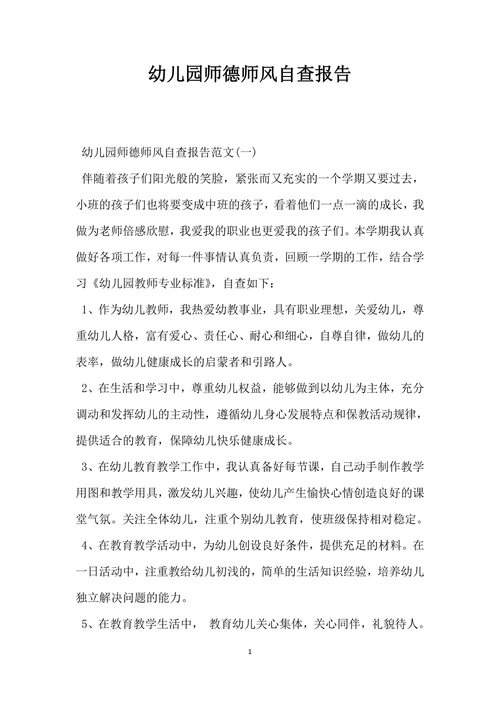 幼儿园师德师风自查报告

幼儿园师德师风自查报告范文(一)

伴随着孩子们阳光般的笑脸，紧张而又充实的一个学期又要过去，小班的孩子们也将要变成中班的孩子，看着他们一点一滴的成长，我做为老师倍感欣慰，我爱我的职业也更爱我的孩子们。本学期我认真做好各项工作，对每一件事情认真负责，回顾一学期的工作，结合学习《幼儿园教师专业标准》，自查如下：

1、作为幼儿教师，我热爱幼教事业，具有职业理想，关爱幼儿，尊重幼儿人格，富有爱心、责任心、耐心和细心，自尊自律，做幼儿的表率，做幼儿健康成长的启蒙者和引路人。

2、在生活和学习中，尊重幼儿权益，能够做到以幼儿为主体，充分调动和发挥幼儿的主动性，遵循幼儿身心发展特点和保教活动规律，提供适合的教育，保障幼儿快乐健康成长。

3、在幼儿教育教学工作中，我认真备好每节课，自己动手制作教学用图和教学用具，激发幼儿兴趣，使幼儿产生愉快心情创造良好的课堂气氛。关注全体幼儿，注重个别幼儿教育，使班级保持相对稳定。

4、在教育教学活动中，为幼儿创设良好条件，提供充足的材料。在一日活动中，注重教给幼儿初浅的，简单的生活知识经验，培养幼儿独立解决问题的能力。

5、在教育教学生活中， 教育幼儿关心集体，关心同伴，礼貌待人。

1